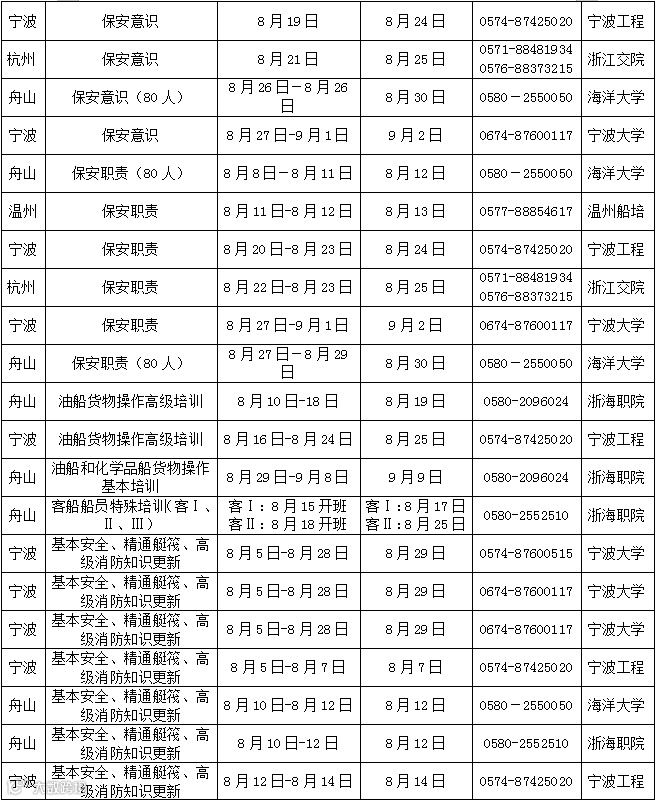 | 宁波 | 保安意识 | 8月19日 | 8月24日 | 0574-87425020 | 宁波工程 |
|---|---|---|---|---|---|
| 杭州 | 保安意识 | 8月21日 | 8月25日 | 0571-88481934 0576-88373215 | 浙江交院 |
| 舟山 | 保安意识（80人） | 8月26日－8月26日 | 8月30日 | 0580－2550050 | 海洋大学 |
| 宁波 | 保安意识 | 8月27日-9月1日 | 9月2日 | 0674-87600117 | 宁波大学 |
| 舟山 | 保安职责（80人） | 8月8日－8月11日 | 8月12日 | 0580－2550050 | 海洋大学 |
| 温州 | 保安职责 | 8月11日-8月12日 | 8月13日 | 0577-88854617 | 温州船培 |
| 宁波 | 保安职责 | 8月20日-8月23日 | 8月24日 | 0574-87425020 | 宁波工程 |
| 杭州 | 保安职责 | 8月22日-8月23日 | 8月25日 | 0571-88481934 0576-88373215 | 浙江交院 |
| 宁波 | 保安职责 | 8月27日-9月1日 | 9月2日 | 0674-87600117 | 宁波大学 |
| 舟山 | 保安职责（80人） | 8月27日－8月29日 | 8月30日 | 0580－2550050 | 海洋大学 |
| 舟山 | 油船货物操作高级培训 | 8月10日-18日 | 8月19日 | 0580-2096024 | 浙海职院 |
| 宁波 | 油船货物操作高级培训 | 8月16日-8月24日 | 8月25日 | 0574-87425020 | 宁波工程 |
| 舟山 | 油船和化学品船货物操作基本培训 | 8月29日-9月8日 | 9月9日 | 0580-2096024 | 浙海职院 |
| 舟山 | 客船船员特殊培训(客Ⅰ、Ⅱ、Ⅲ) | 客Ⅰ：8月15开班 客Ⅱ：8月18开班 | 客Ⅰ：8月17日 客Ⅱ：8月25日 | 0580-2552510 | 浙海职院 |
| 宁波 | 基本安全、精通艇筏、高级消防知识更新 | 8月5日-8月28日 | 8月29日 | 0574-87600515 | 宁波大学 |
| 宁波 | 基本安全、精通艇筏、高级消防知识更新 | 8月5日-8月28日 | 8月29日 | 0674-87600117 | 宁波大学 |
| 宁波 | 基本安全、精通艇筏、高级消防知识更新 | 8月5日-8月28日 | 8月29日 | 0674-87600117 | 宁波大学 |
| 宁波 | 基本安全、精通艇筏、高级消防知识更新 | 8月5日-8月7日 | 8月7日 | 0574-87425020 | 宁波工程 |
| 舟山 | 基本安全、精通艇筏、高级消防知识更新 | 8月10日-8月12日 | 8月12日 | 0580－2550050 | 海洋大学 |
| 舟山 | 基本安全、精通艇筏、高级消防知识更新 | 8月10日-12日 | 8月12日 | 0580-2552510 | 浙海职院 |
| 宁波 | 基本安全、精通艇筏、高级消防知识更新 | 8月12日-8月14日 | 8月14日 | 0574-87425020 | 宁波工程 |